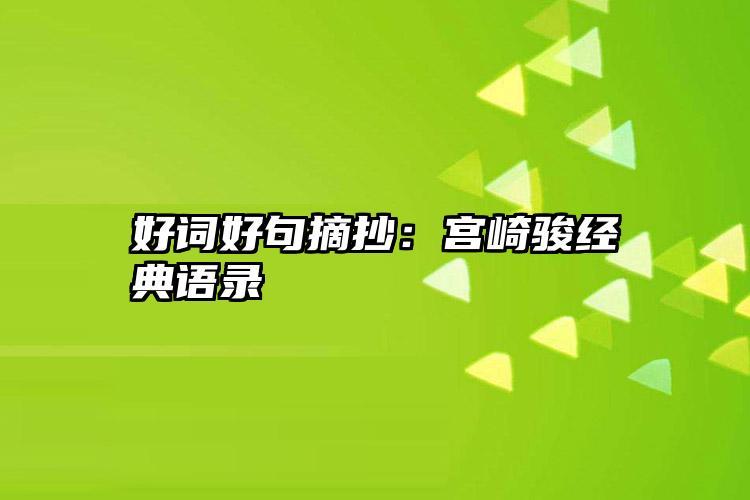 好词好句摘抄：宫崎骏经典语录